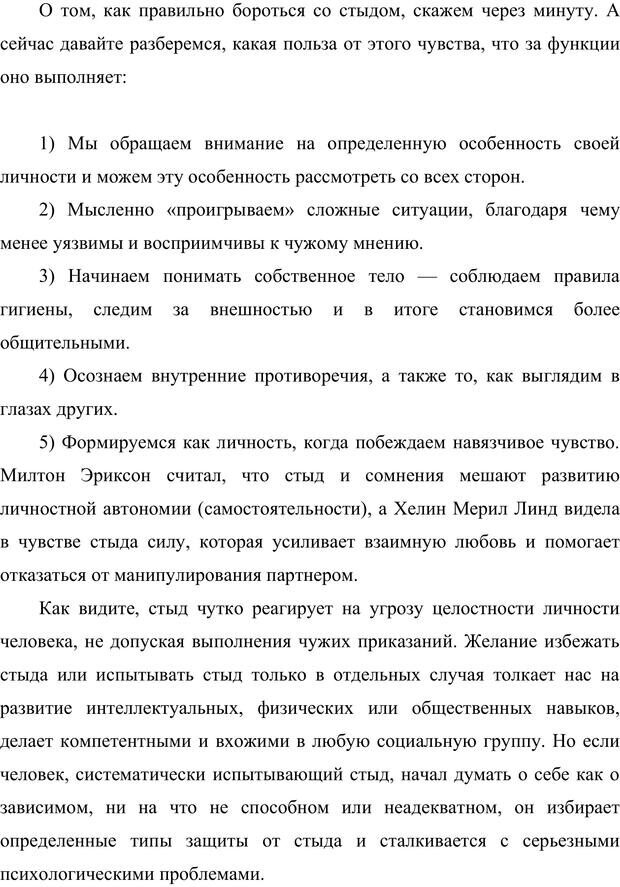 О том, как правильно бороться со стыдом, скажем через минуту. А сейчас давайте разберемся, какая польза от этого чувства, что за функции оно выполняет:

1) Мы обращаем внимание на определенную особенность своей личности и можем эту особенность рассмотреть со всех сторон.

2) Мысленно «проигрываем» сложные ситуации, благодаря чему менее уязвимы и восприимчивы к чужому мнению.

3) Начинаем понимать собственное тело — соблюдаем правила гигиены, следим за внешностью и в итоге становимся более общительными.

4) Осознаем внутренние противоречия, а также то, как выглядим в глазах других.

5) Формируемся как личность, когда побеждаем навязчивое чувство. Милтон Эриксон считал, что стыд и сомнения мешают развитию личностной автономии (самостоятельности), а Хелин Мерил Линд видела в чувстве стыда силу, которая усиливает взаимную любовь и помогает отказаться от манипулирования партнером.

Как видите, стыд чутко реагирует на угрозу целостности личности человека, не допуская выполнения чужих приказаний. Желание избежать стыда или испытывать стыд только в отдельных случая толкает нас на развитие интеллектуальных, физических или общественных навыков, делает компетентными и вхожими в любую социальную группу. Но если человек, систематически испытывающий стыд, начал думать о себе как о зависимом, ни на что не способном или неадекватном, он избирает определенные типы защиты от стыда и сталкивается с серьезными психологическими проблемами.